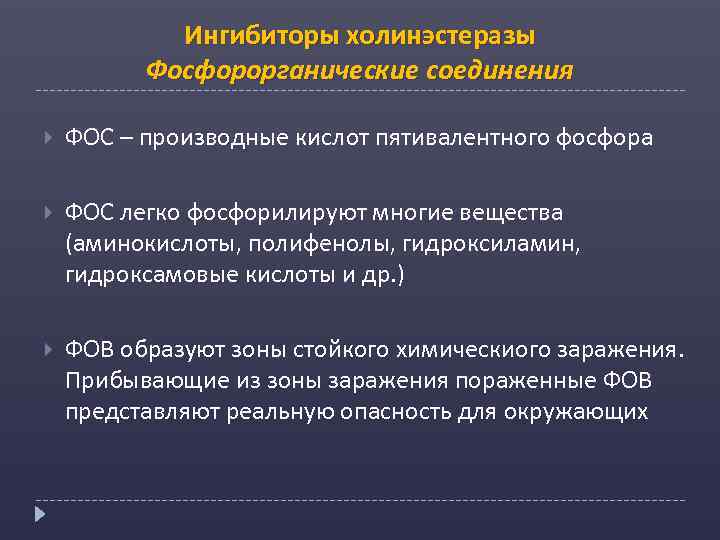 Ингибиторы холинэстеразы
Фосфорорганические соединения

ФОС – производные кислот пятивалентного фосфора

ФОС легко фосфорилируют многие вещества (аминокислоты, полифенолы, гидроксиламин, гидроксамовые кислоты и др.)

ФОВ образуют зоны стойкого химическиого заражения. Прибывающие из зоны заражения пораженные ФОВ представляют реальную опасность для окружающих